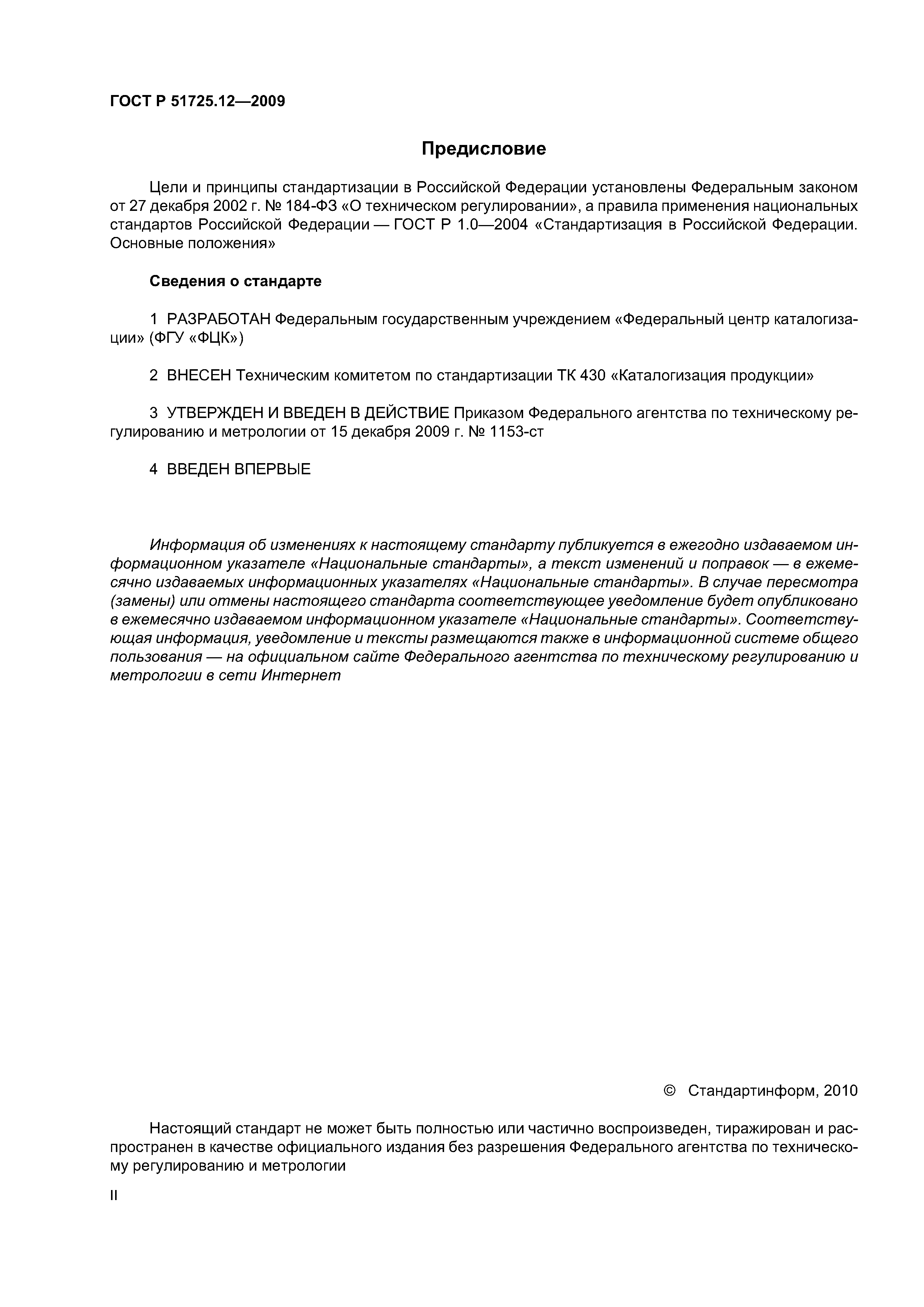 ГОСТ Р 51725.12—2009

Предисловие

Цели и принципы стандартизации в Российской Федерации установлены Федеральным законом от 27 декабря 2002 г. № 184-ФЗ «О техническом регулировании», а правила применения национальных стандартов Российской Федерации — ГОСТ Р 1.0—2004 «Стандартизация в Российской Федерации. Основные положения»

Сведения о стандарте

1 РАЗРАБОТАН Федеральным государственным учреждением «Федеральный центр каталогизации» (ФГУ «ФЦК»)

2 ВНЕСЕН Техническим комитетом по стандартизации ТК 430 «Каталогизация продукции»

3 УТВЕРЖДЕН И ВВЕДЕН В ДЕЙСТВИЕ Приказом Федерального агентства по техническому регулированию и метрологии от 15 декабря 2009 г. № 1153-ст

4 ВВЕДЕН ВПЕРВЫЕ

Информация об изменениях к настоящему стандарту публикуется в ежегодно издаваемом информационном указателе «Национальные стандарты», а текст изменений и поправок — в ежемесячно издаваемых информационных указателях «Национальные стандарты». В случае пересмотра (замены) или отмены настоящего стандарта соответствующее уведомление будет опубликовано в ежемесячно издаваемом информационном указателе «Национальные стандарты». Соответствующая информация, уведомление и тексты размещаются также в информационной системе общего пользования — на официальном сайте Федерального агентства по техническому регулированию и метрологии в сети Интернет

© Стандартинформ, 2010

Настоящий стандарт не может быть полностью или частично воспроизведен, тиражирован и распространен в качестве официального издания без разрешения Федерального агентства по техническому регулированию и метрологии

II